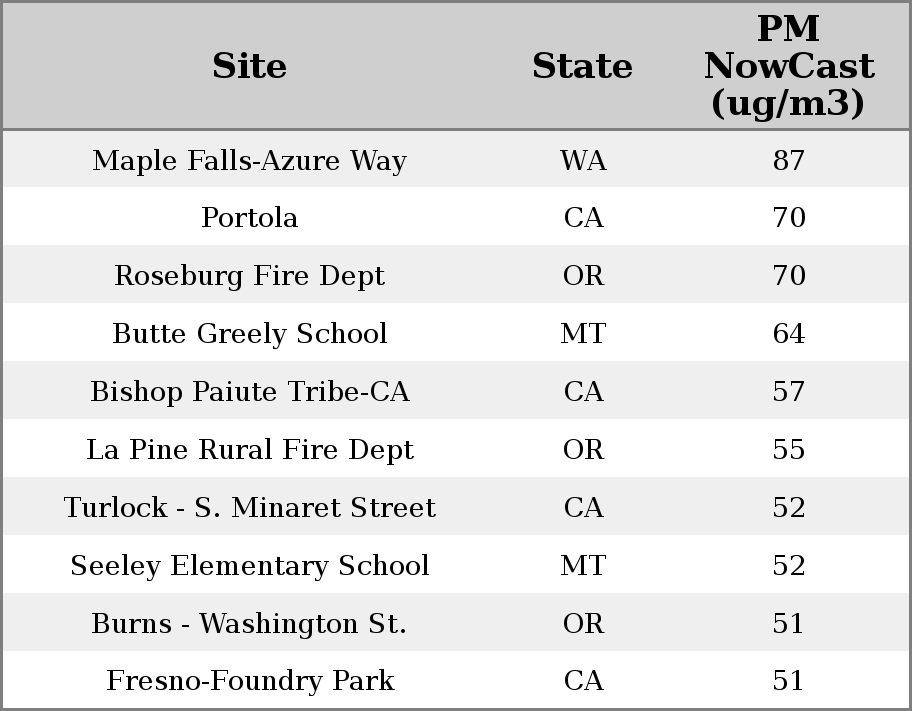 | Site | State | PM NowCast (ug/m3) |
|---|---|---|
| Maple Falls-Azure Way | WA | 87 |
| Portola | CA | 70 |
| Roseburg Fire Dept | OR | 70 |
| Butte Greely School | MT | 64 |
| Bishop Paiute Tribe-CA | CA | 57 |
| La Pine Rural Fire Dept | OR | 55 |
| Turlock - S. Minaret Street | CA | 52 |
| Seeley Elementary School | MT | 52 |
| Burns - Washington St. | OR | 51 |
| Fresno-Foundry Park | CA | 51 |